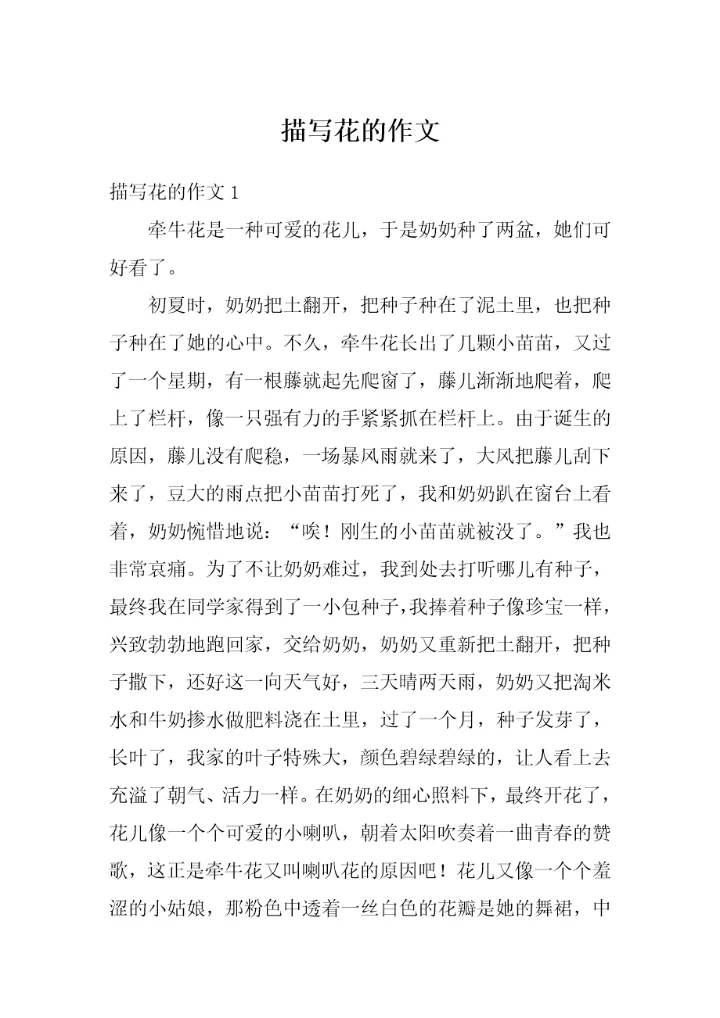 描写花的作文

描写花的作文 1

牵牛花是一种可爱的花儿，于是奶奶种了两盆，她们可好看了。

初夏时，奶奶把土翻开，把种子种在了泥土里，也把种子种在了她的心中。不久，牵牛花长出了几颗小苗苗，又过了一个星期，有一根藤就起先爬窗了，藤儿渐渐地爬着，爬上了栏杆，像一只强有力的手紧紧抓在栏杆上。由于诞生的原因，藤儿没有爬稳，一场暴风雨就来了，大风把藤儿刮下来了，豆大的雨点把小苗苗打死了，我和奶奶趴在窗台上看着，奶奶惋惜地说：“唉！刚生的小苗苗就被没了。”我也非常哀痛。为了不让奶奶难过，我到处去打听哪儿有种子，最终我在同学家得到了一小包种子，我捧着种子像珍宝一样，兴致勃勃地跑回家，交给奶奶，奶奶又重新把土翻开，把种子撒下，还好这一向天气好，三天晴两天雨，奶奶又把淘米水和牛奶掺水做肥料浇在土里，过了一个月，种子发芽了，长叶了，我家的叶子特殊大，颜色碧绿碧绿的，让人看上去充溢了朝气、活力一样。在奶奶的细心照料下，最终开花了，花儿像一个个可爱的小喇叭，朝着太阳吹奏着一曲青春的赞歌，这正是牵牛花又叫喇叭花的原因吧！花儿又像一个个羞涩的小姑娘，那粉色中透着一丝白色的花瓣是她的舞裙，中